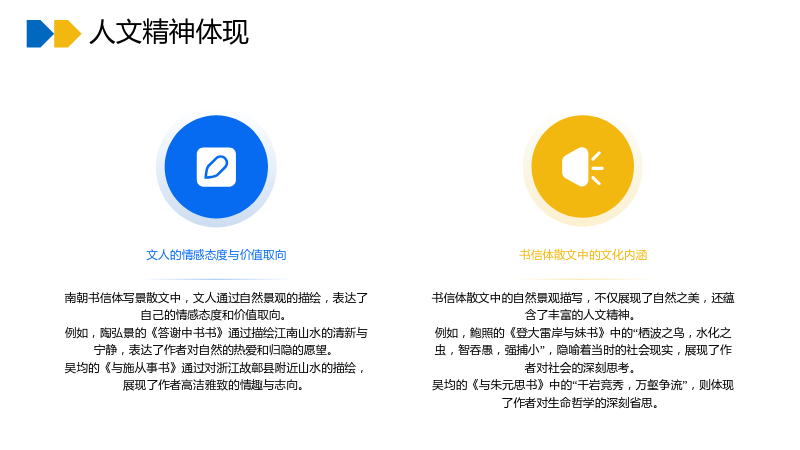 人文精神体现

文人的情感态度与价值取向

南朝书信体写景散文中，文人通过自然景观的描绘，表达了自己的情感态度和价值取向。

例如，陶弘景的《答谢中书书》通过描绘江南山水的清新与宁静，表达了作者对自然的热爱和归隐的愿望。

吴均的《与施从事书》通过对浙江故鄣县附近山水的描绘，展现了作者高洁雅致的情趣与志向。

书信体散文中的文化内涵

书信体散文中的自然景观描写，不仅展现了自然之美，还蕴含了丰富的人文精神。

例如，鲍照的《登大雷岸与妹书》中的“栖波之鸟，水化之虫，智吞愚，强捕小”，隐喻着当时的社会现实，展现了作者对社会的深刻思考。

吴均的《与朱元思书》中的“千岩竞秀，万壑争流”，则体现了作者对生命哲学的深刻省思。